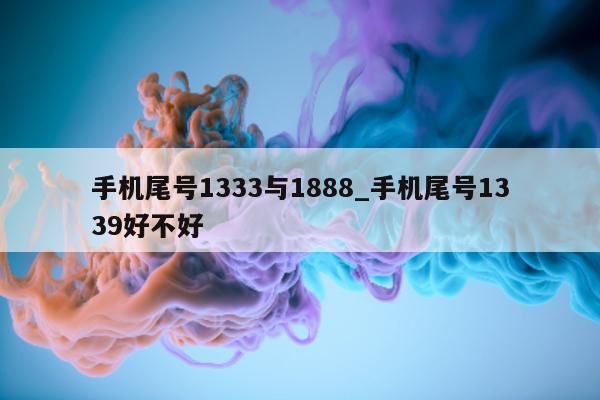 手机尾号1333与1888_手机尾号1339好不好